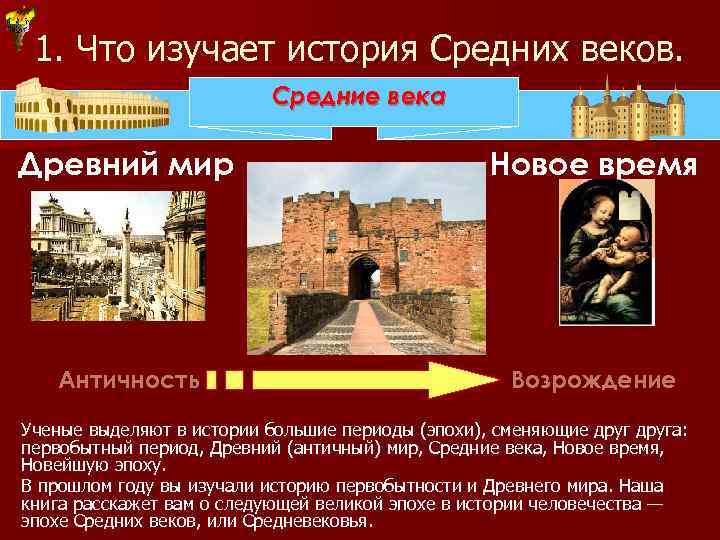 1. Что изучает история Средних веков.

Средние века

Древний мир

Новое время

Античность

Возрождение

Ученые выделяют в истории большие периоды (эпохи), сменяющие друг друга: первобытный период, Древний (античный) мир, Средние века, Новое время, Новейшую эпоху.

В прошлом году вы изучали историю первобытности и Древнего мира. Наша книга расскажет вам о следующей великой эпохе в истории человечества — эпохе Средних веков, или Средневековья.